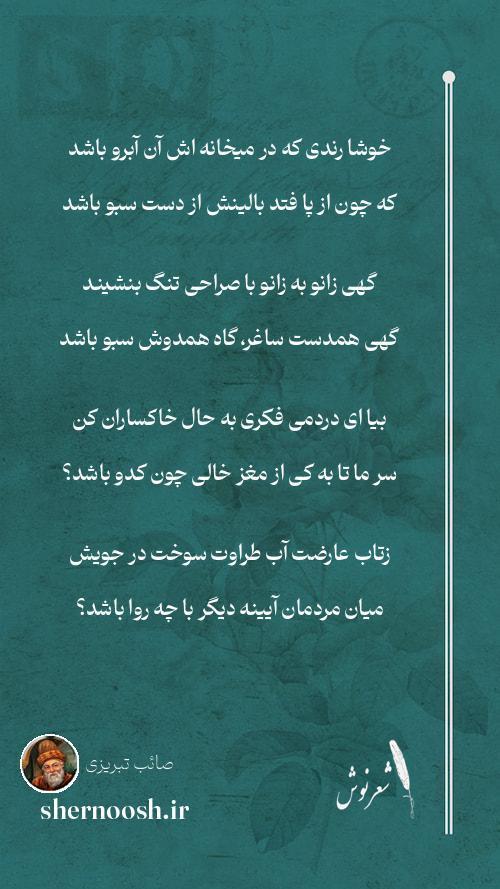 خوشا رندی که در میخانه اش آن آبرو باشد

که چون از پا فتد بالینش از دست سبو باشد

گهی زانو به زانو با صراحی تنگ بنشیند

گهی همدست ساغر، گاه همدوش سبو باشد

بیا ای دردمی فکری به حال خاکساران کن

سر ما تا به کی از مغز خالی چون کدو باشد؟

زتاب عارضت آب طراوت سوخت در جویش

میان مردمان آیینه دیگر با چه روا باشد؟

صائب تبریزی

shernoosh.ir

شعرنوش